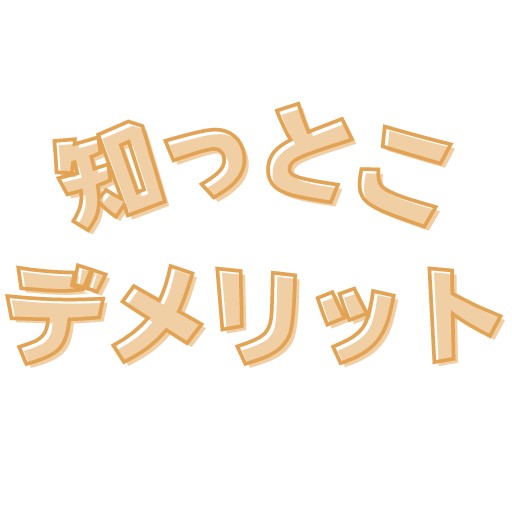 知っとこ
デメリット